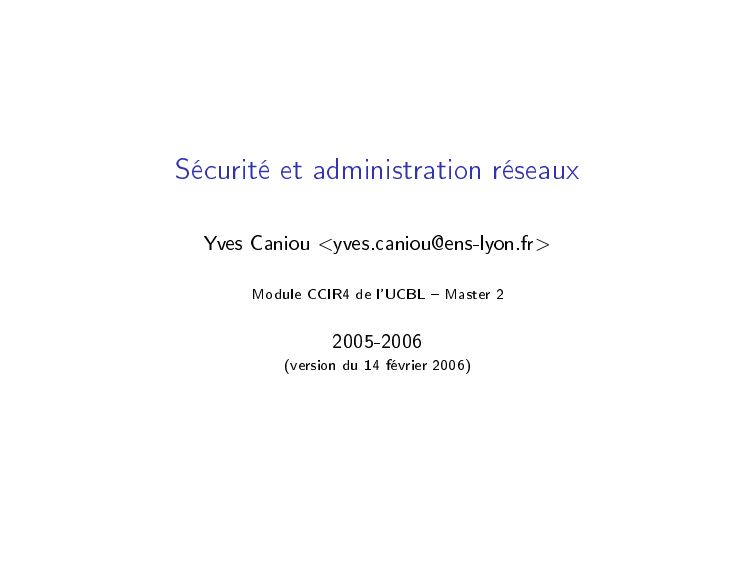 Sécurité et administration réseaux

Yves Caniou <yves.caniou@ens-lyon.fr>

Module CCIR4 de l'UCBL – Master 2

2005-2006
(version du 14 février 2006)